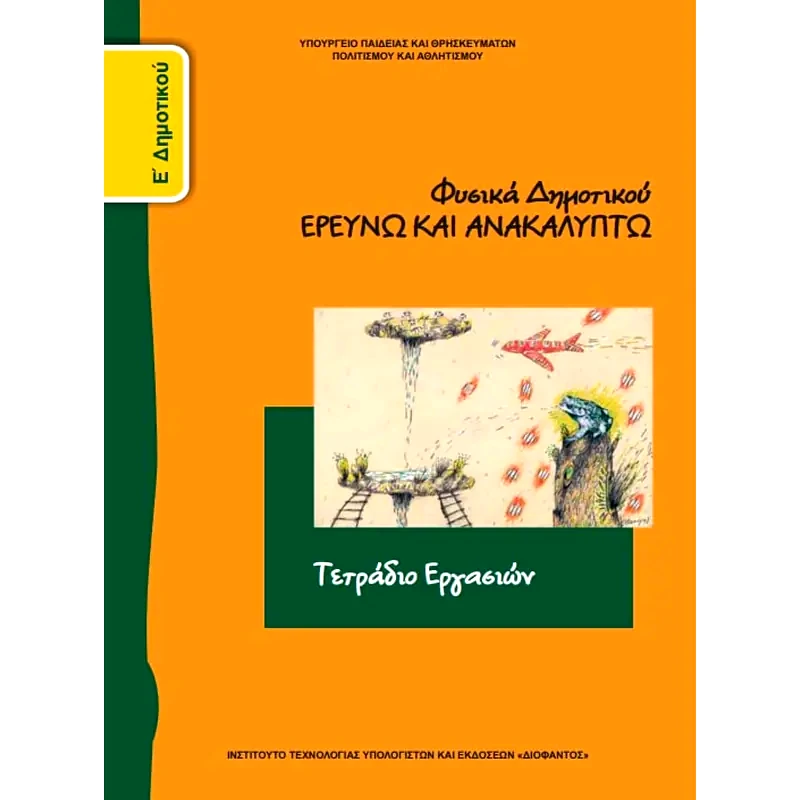 Ε΄ Δημοτικού

ΥΠΟΥΡΓΕΙΟ ΠΑΙΔΕΙΑΣ ΚΑΙ ΘΡΗΣΚΕΥΜΑΤΩΝ
ΠΟΛΙΤΙΣΜΟΥ ΚΑΙ ΑΘΛΗΤΙΣΜΟΥ

Φυσικά Δημοτικού
ΕΡΕΥΝΩ ΚΑΙ ΑΝΑΚΑΛΥΠΤΩ

Τετράδιο Εργασιών

ΙΝΣΤΙΤΟΥΤΟ ΤΕΧΝΟΛΟΓΙΑΣ ΥΠΟΛΟΓΙΣΤΩΝ ΚΑΙ ΕΚΔΟΣΕΩΝ «ΔΙΟΦΑΝΤΟΣ»